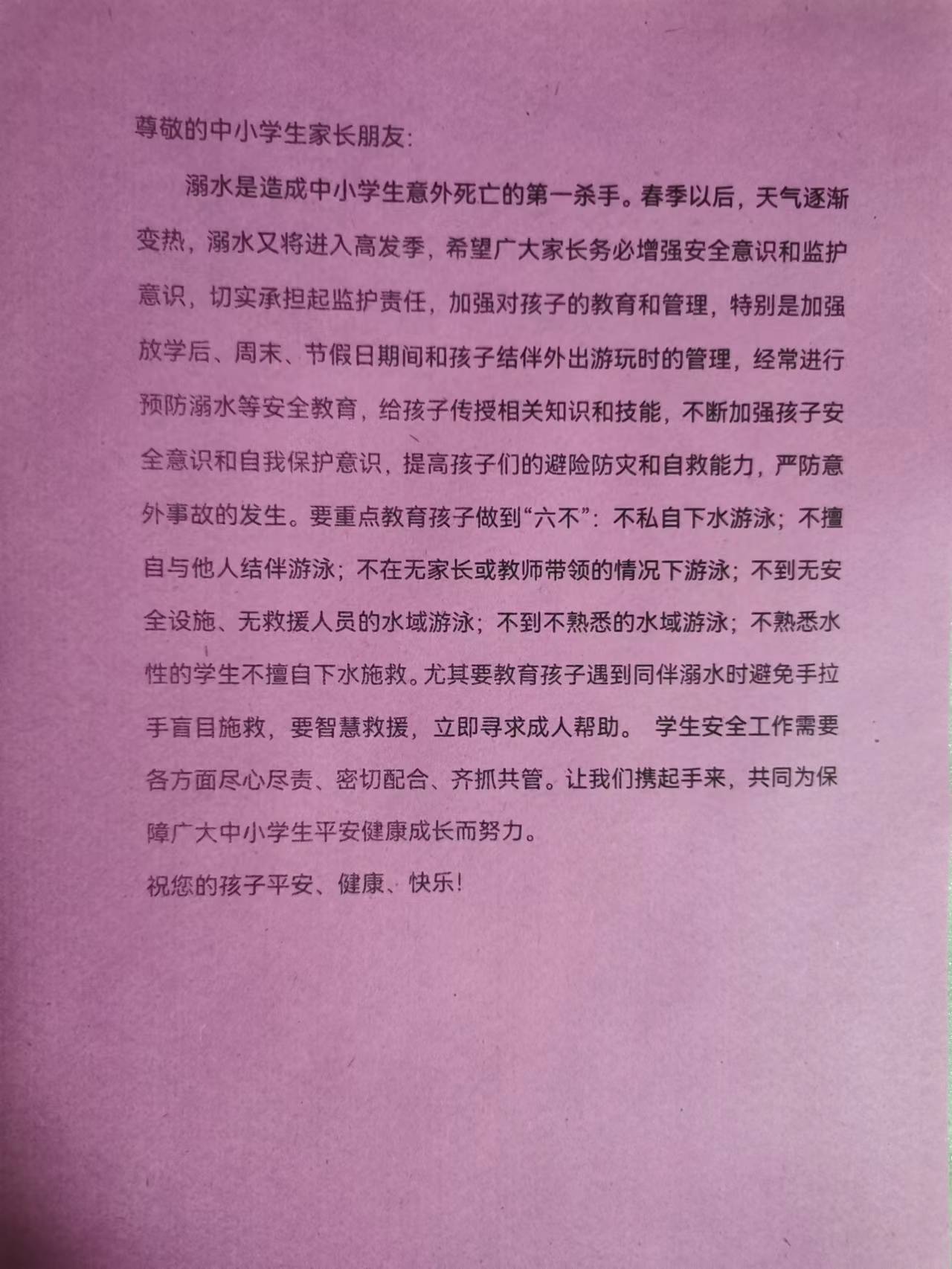 尊敬的中小学生家长朋友：

溺水是造成中小学生意外死亡的第一杀手。春季以后，天气逐渐变热，溺水又将进入高发季，希望广大家长务必增强安全意识和监护意识，切实承担起监护责任，加强对孩子的教育和管理，特别是加强放学后、周末、节假日期间和孩子结伴外出游玩时的管理，经常进行预防溺水等安全教育，给孩子传授相关知识和技能，不断加强孩子安全意识和自我保护意识，提高孩子们的避险防灾和自救能力，严防意外事故的发生。要重点教育孩子做到“六不”：不私自下水游泳；不擅自与他人结伴游泳；不在无家长或教师带领的情况下游泳；不到无安全设施、无救援人员的水域游泳；不到不熟悉的水域游泳；不熟悉水性的学生不擅自下水施救。尤其要教育孩子遇到同伴溺水时避免手拉手盲目施救，要智慧救援，立即寻求成人帮助。 学生安全工作需要各方面尽心尽责、密切配合、齐抓共管。让我们携起手来，共同为保障广大中小学生平安健康成长而努力。

祝您的孩子平安、健康、快乐！